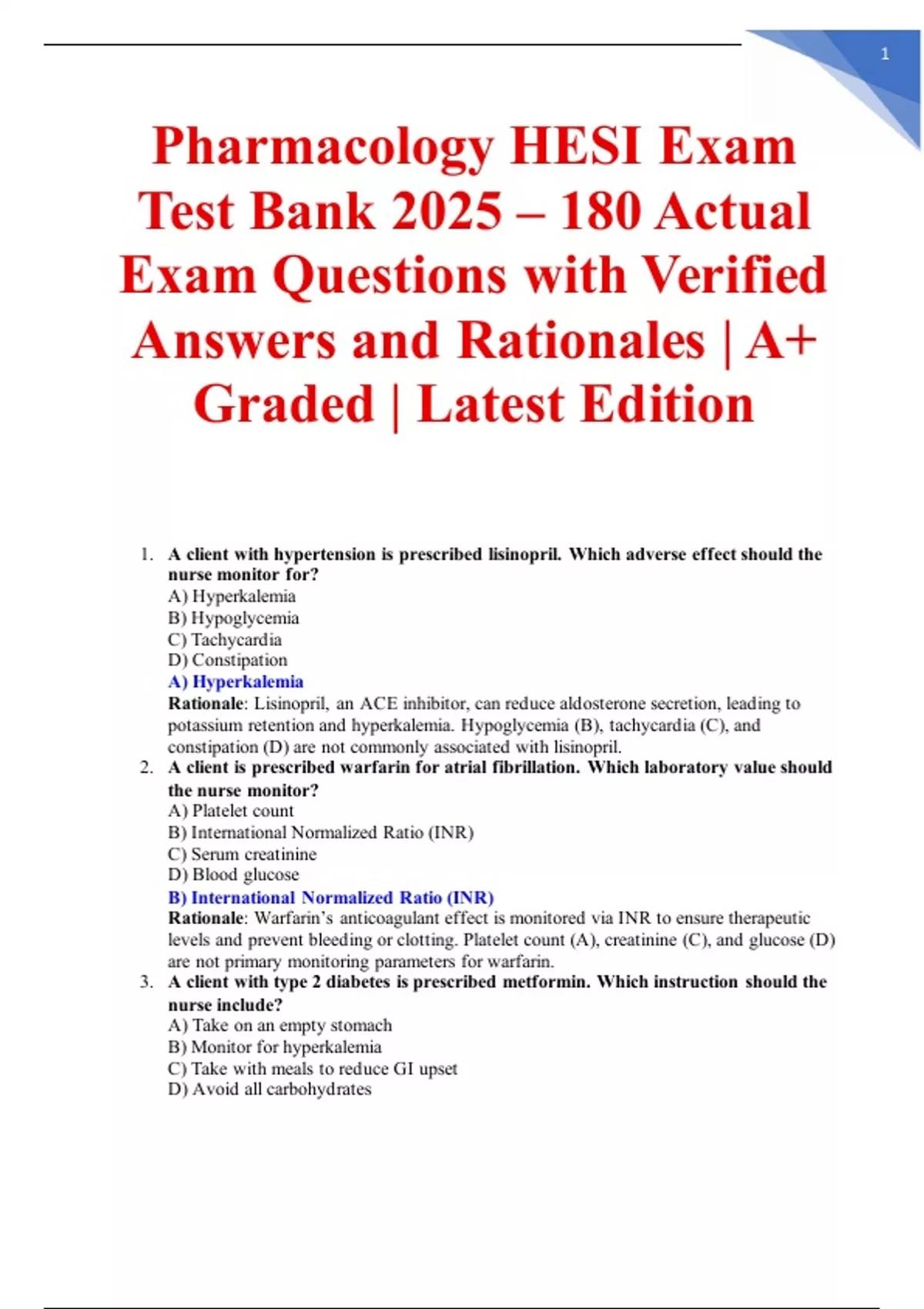 1

Pharmacology HESI Exam Test Bank 2025 – 180 Actual Exam Questions with Verified Answers and Rationales | A+ Graded | Latest Edition

1. A client with hypertension is prescribed lisinopril. Which adverse effect should the nurse monitor for?
A) Hyperkalemia
B) Hypoglycemia
C) Tachycardia
D) Constipation
A) Hyperkalemia
Rationale: Lisinopril, an ACE inhibitor, can reduce aldosterone secretion, leading to potassium retention and hyperkalemia. Hypoglycemia (B), tachycardia (C), and constipation (D) are not commonly associated with lisinopril.

2. A client is prescribed warfarin for atrial fibrillation. Which laboratory value should the nurse monitor?
A) Platelet count
B) International Normalized Ratio (INR)
C) Serum creatinine
D) Blood glucose
B) International Normalized Ratio (INR)
Rationale: Warfarin's anticoagulant effect is monitored via INR to ensure therapeutic levels and prevent bleeding or clotting. Platelet count (A), creatinine (C), and glucose (D) are not primary monitoring parameters for warfarin.

3. A client with type 2 diabetes is prescribed metformin. Which instruction should the nurse include?
A) Take on an empty stomach
B) Monitor for hyperkalemia
C) Take with meals to reduce GI upset
D) Avoid all carbohydrates